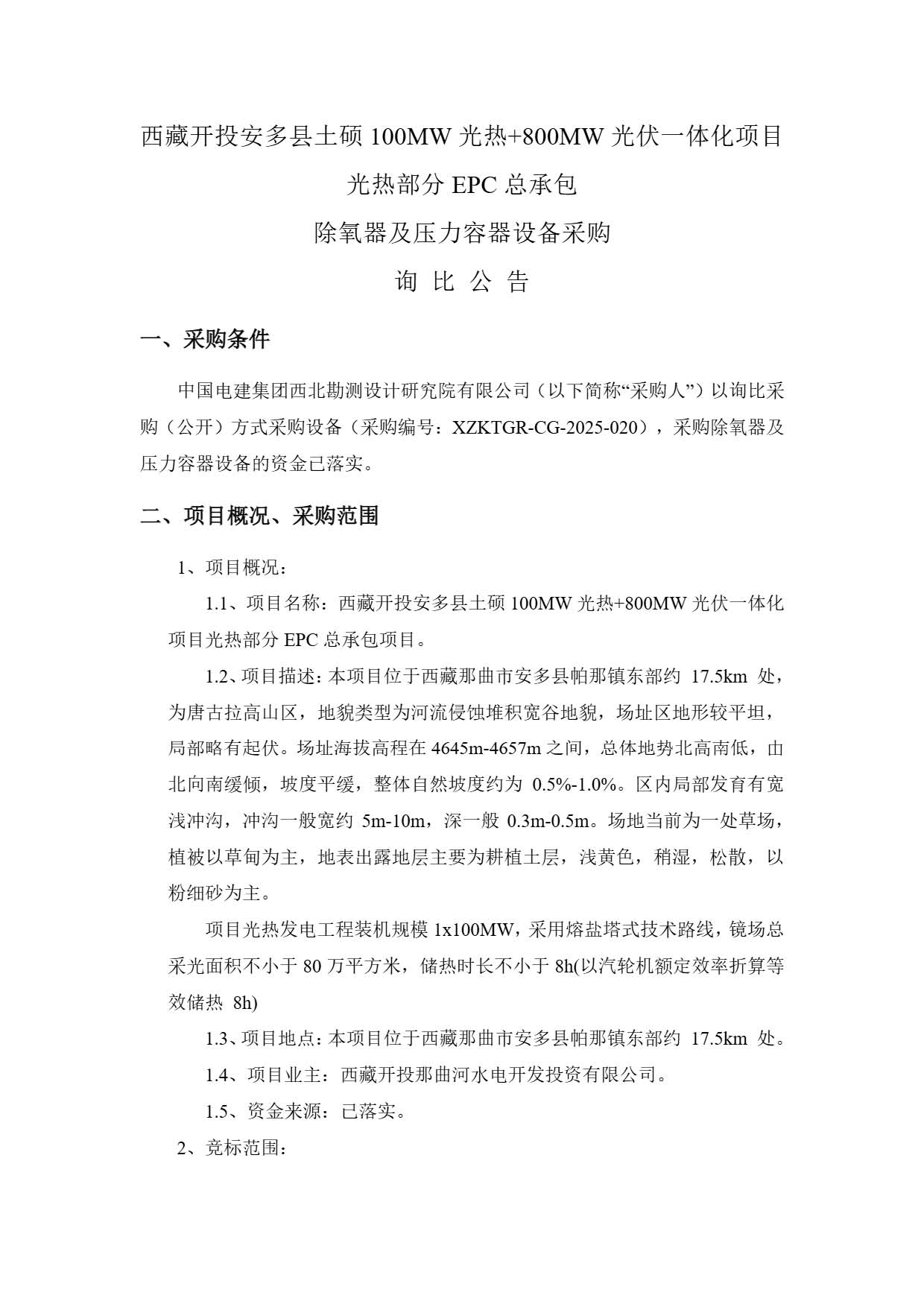 西藏开投安多县土硕 100MW 光热+800MW 光伏一体化项目

光热部分 EPC 总承包

除氧器及压力容器设备采购

询 比 公 告

一、采购条件

中国电建集团西北勘测设计研究院有限公司（以下简称“采购人”）以询比采购（公开）方式采购设备（采购编号：XZKTGR-CG-2025-020），采购除氧器及压力容器设备的资金已落实。

二、项目概况、采购范围

1、项目概况：

1.1、项目名称：西藏开投安多县土硕 100MW 光热+800MW 光伏一体化项目光热部分 EPC 总承包项目。

1.2、项目描述：本项目位于西藏那曲市安多县帕那镇东部约 17.5km 处，为唐古拉高山区，地貌类型为河流侵蚀堆积宽谷地貌，场址区地形较平坦，局部略有起伏。场址海拔高程在 4645m-4657m 之间，总体地势北高南低，由北向南缓倾，坡度平缓，整体自然坡度约为 0.5%-1.0%。区内局部发育有宽浅冲沟，冲沟一般宽约 5m-10m，深一般 0.3m-0.5m。场地当前为一处草场，植被以草甸为主，地表出露地层主要为耕植土层，浅黄色，稍湿，松散，以粉细砂为主。

项目光热发电工程装机规模 1x100MW，采用熔盐塔式技术路线，镜场总采光面积不小于 80 万平方米，储热时长不小于 8h(以汽轮机额定效率折算等效储热 8h)

1.3、项目地点：本项目位于西藏那曲市安多县帕那镇东部约 17.5km 处。

1.4、项目业主：西藏开投那曲河水电开发投资有限公司。

1.5、资金来源：已落实。

2、竞标范围：